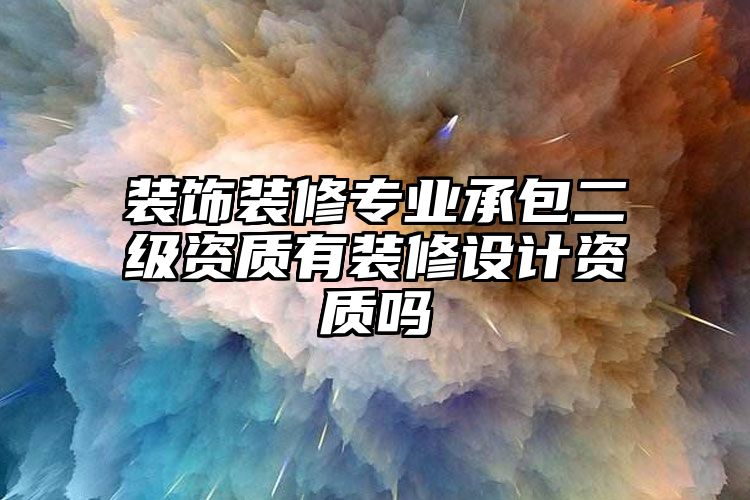 装饰装修专业承包二级资质有装修设计资质吗